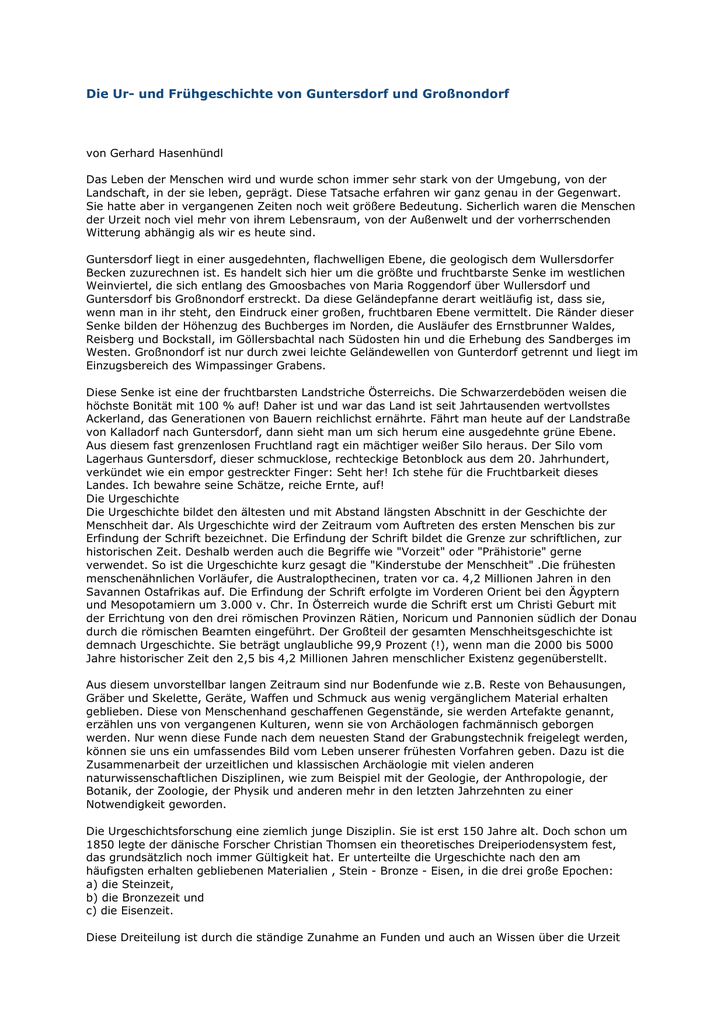 Die Ur- und Frühgeschichte von Guntersdorf und Großnondorf

von Gerhard Hasenhündl

Das Leben der Menschen wird und wurde schon immer sehr stark von der Umgebung, von der Landschaft, in der sie leben, geprägt. Diese Tatsache erfahren wir ganz genau in der Gegenwart. Sie hatte aber in vergangenen Zeiten noch weit größere Bedeutung. Sicherlich waren die Menschen der Urzeit noch viel mehr von ihrem Lebensraum, von der Außenwelt und der vorherrschenden Witterung abhängig als wir es heute sind.

Guntersdorf liegt in einer ausgedehnten, flachwelligen Ebene, die geologisch dem Wullersdorfer Becken zuzurechnen ist. Es handelt sich hier um die größte und fruchtbarste Senke im westlichen Weinviertel, die sich entlang des Gmoosbaches von Maria Roggendorf über Wullersdorf und Guntersdorf bis Großnondorf erstreckt. Da diese Geländepfanne derart weitläufig ist, dass sie, wenn man in ihr steht, den Eindruck einer großen, fruchtbaren Ebene vermittelt. Die Ränder dieser Senke bilden der Höhenzug des Buchberges im Norden, die Ausläufer des Ernstbrunner Waldes, Reisberg und Bockstall, im Göllersbachtal nach Südosten hin und die Erhebung des Sandberges im Westen. Großnondorf ist nur durch zwei leichte Geländewellen von Gunterdorf getrennt und liegt im Einzugsbereich des Wimpassinger Grabens.

Diese Senke ist eine der fruchtbarsten Landstriche Österreichs. Die Schwarzerdeböden weisen die höchste Bonität mit 100 % auf! Daher ist und war das Land ist seit Jahrtausenden wertvollstes Ackerland, das Generationen von Bauern reichlichst ernährte. Fährt man heute auf der Landstraße von Kalladorf nach Guntersdorf, dann sieht man um sich herum eine ausgedehnte grüne Ebene. Aus diesem fast grenzenlosen Fruchtland ragt ein mächtiger weißer Silo heraus. Der Silo vom Lagerhaus Guntersdorf, dieser schmucklose, rechteckige Betonblock aus dem 20. Jahrhundert, verkündet wie ein empor gestreckter Finger: Seht her! Ich stehe für die Fruchtbarkeit dieses Landes. Ich bewahre seine Schätze, reiche Ernte, auf!
Die Urgeschichte
Die Urgeschichte bildet den ältesten und mit Abstand längsten Abschnitt in der Geschichte der Menschheit dar. Als Urgeschichte wird der Zeitraum vom Auftreten des ersten Menschen bis zur Erfindung der Schrift bezeichnet. Die Erfindung der Schrift bildet die Grenze zur schriftlichen, zur historischen Zeit. Deshalb werden auch die Begriffe wie "Vorzeit" oder "Prähistorie" gerne verwendet. So ist die Urgeschichte kurz gesagt die "Kinderstube der Menschheit" .Die frühesten menschenähnlichen Vorläufer, die Australopthecinen, traten vor ca. 4,2 Millionen Jahren in den Savannen Ostafrikas auf. Die Erfindung der Schrift erfolgte im Vorderen Orient bei den Ägyptern und Mesopotamiern um 3.000 v. Chr. In Österreich wurde die Schrift erst um Christi Geburt mit der Errichtung von den drei römischen Provinzen Rätien, Noricum und Pannonien südlich der Donau durch die römischen Beamten eingeführt. Der Großteil der gesamten Menschheitsgeschichte ist demnach Urgeschichte. Sie beträgt unglaubliche 99,9 Prozent (!), wenn man die 2000 bis 5000 Jahre historischer Zeit den 2,5 bis 4,2 Millionen Jahren menschlicher Existenz gegenüberstellt.

Aus diesem unvorstellbar langen Zeitraum sind nur Bodenfunde wie z.B. Reste von Behausungen, Gräber und Skelette, Geräte, Waffen und Schmuck aus wenig vergänglichem Material erhalten geblieben. Diese von Menschenhand geschaffenen Gegenstände, sie werden Artefakte genannt, erzählen uns von vergangenen Kulturen, wenn sie von Archäologen fachmännisch geborgen werden. Nur wenn diese Funde nach dem neuesten Stand der Grabungstechnik freigelegt werden, können sie uns ein umfassendes Bild vom Leben unserer frühesten Vorfahren geben. Dazu ist die Zusammenarbeit der urzeitlichen und klassischen Archäologie mit vielen anderen naturwissenschaftlichen Disziplinen, wie zum Beispiel mit der Geologie, der Anthropologie, der Botanik, der Zoologie, der Physik und anderen mehr in den letzten Jahrzehnten zu einer Notwendigkeit geworden.

Die Urgeschichtsforschung eine ziemlich junge Disziplin. Sie ist erst 150 Jahre alt. Doch schon um 1850 legte der dänische Forscher Christian Thomsen ein theoretisches Dreiperiodensystem fest, das grundsätzlich noch immer Gültigkeit hat. Er unterteilte die Urgeschichte nach den am häufigsten erhalten gebliebenen Materialien , Stein - Bronze - Eisen, in die drei große Epochen:
a) die Steinzeit,
b) die Bronzezeit und
c) die Eisenzeit.

Diese Dreiteilung ist durch die ständige Zunahme an Funden und auch an Wissen über die Urzeit